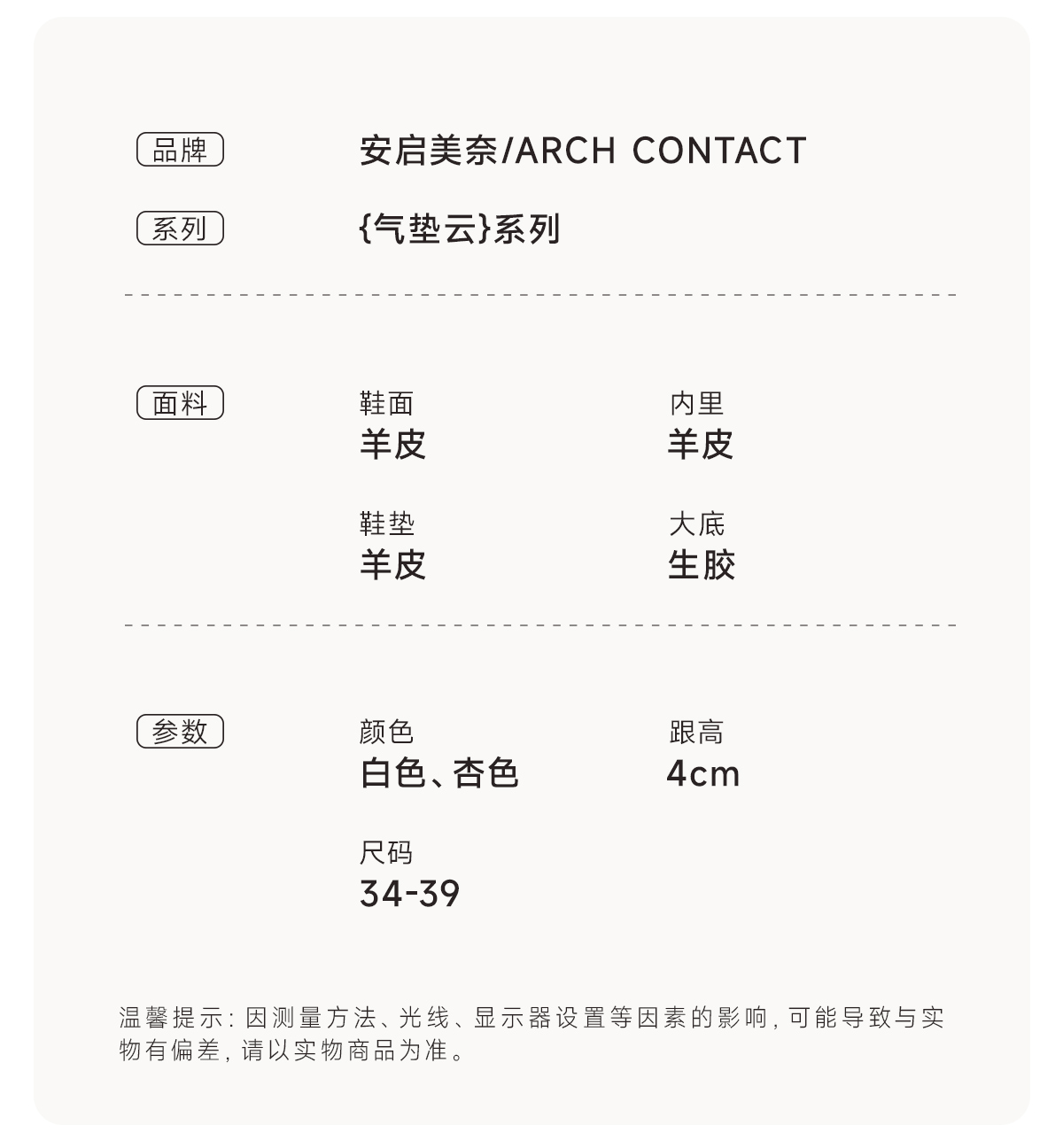 品牌 安启美奈/ARCH CONTACT

系列 {气垫云}系列

面料

鞋面
羊皮

内里
羊皮

鞋垫
羊皮

大底
生胶

参数

颜色
白色、杏色

跟高
4cm

尺码
34-39

温馨提示：因测量方法、光线、显示器设置等因素的影响，可能导致与实物有偏差，请以实物商品为准。